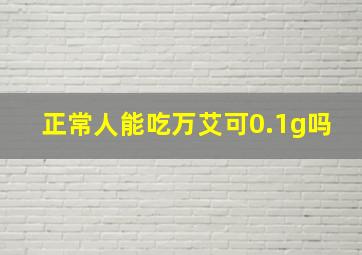 正常人能吃万艾可0.1g吗